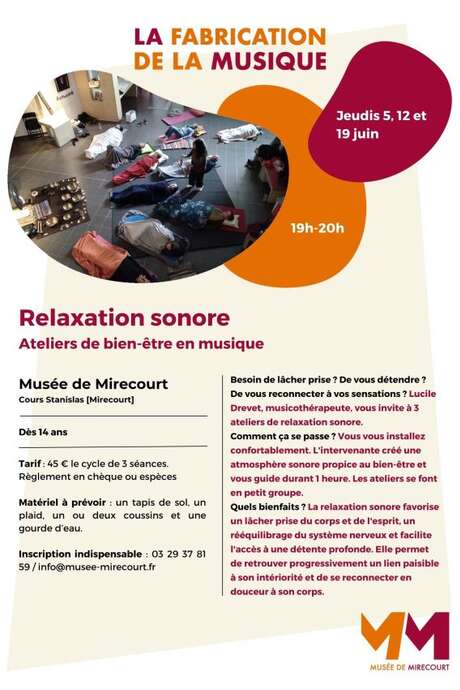 LA FABRICATION DE LA MUSIQUE

Jeudis 5, 12 et 19 juin

19h-20h

Relaxation sonore

Ateliers de bien-être en musique

Musée de Mirecourt

Cours Stanislas [Mirecourt]

Dès 14 ans

Tarif : 45 € le cycle de 3 séances. Règlement en chèque ou espèces

Matériel à prévoir : un tapis de sol, un plaid, un ou deux coussins et une gourde d'eau.

Inscription indispensable : 03 29 37 81 59 / info@musee-mirecourt.fr

Besoin de lâcher prise ? De vous détendre ? De vous reconnecter à vos sensations ? Lucile Drevet, musicothérapeute, vous invite à 3 ateliers de relaxation sonore.

Comment ça se passe ? Vous vous installez confortablement. L'intervenante créé une atmosphère sonore propice au bien-être et vous guide durant 1 heure. Les ateliers se font en petit groupe.

Quels bienfaits ? La relaxation sonore favorise un lâcher prise du corps et de l'esprit, un rééquilibrage du système nerveux et facilite l'accès à une détente profonde. Elle permet de retrouver progressivement un lien paisible à son intériorité et de se reconnecter en douceur à son corps.

MM

MUSÉE DE MIRECOURT